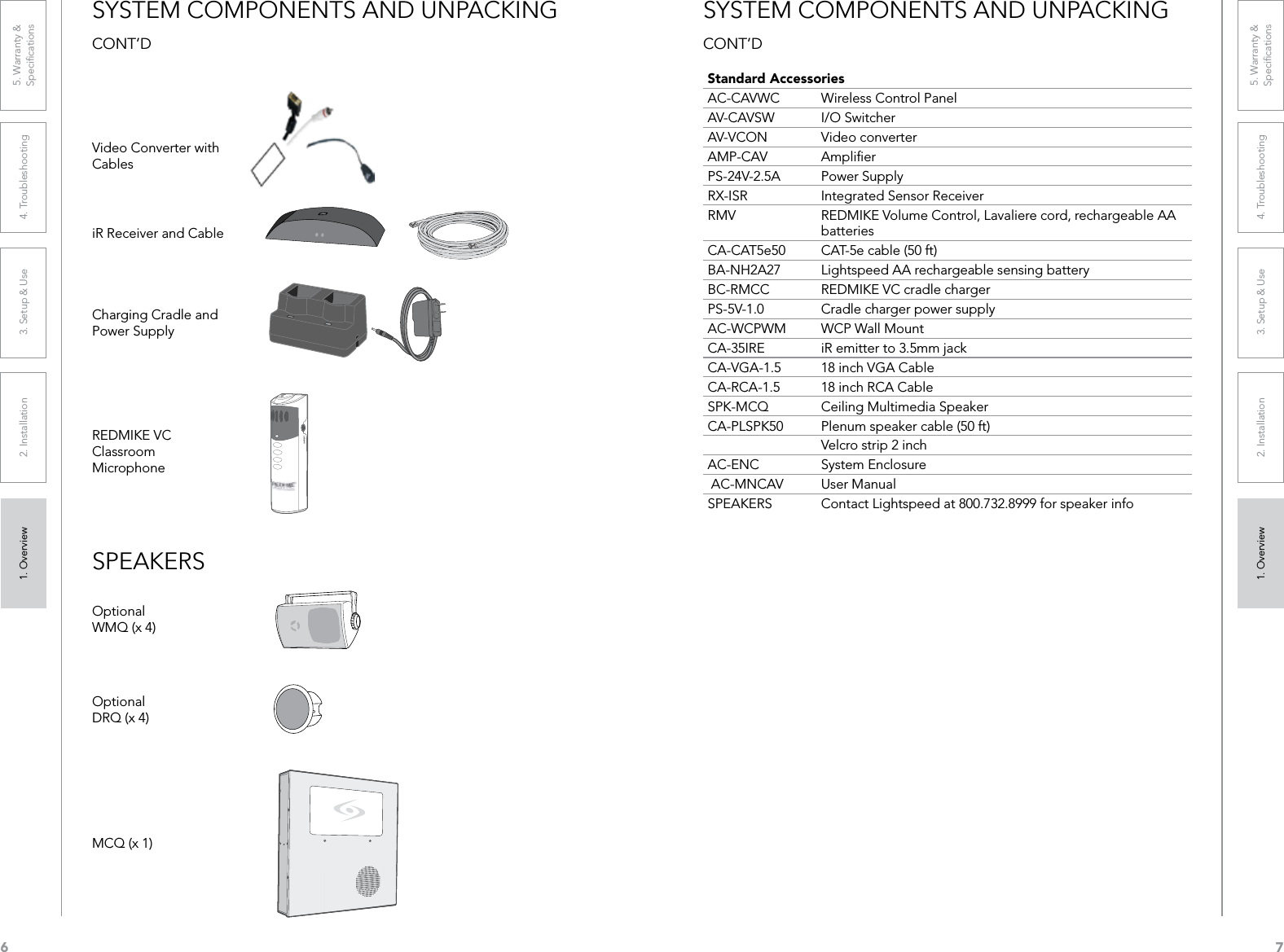 5. Warranty & Specifications

4. Troubleshooting

3. Setup & Use

2. Installation

1. Overview

SYSTEM COMPONENTS AND UNPACKING

CONT'D

Video Converter with Cables

iR Receiver and Cable

Charging Cradle and Power Supply

REDMIKE VC Classroom Microphone

SPEAKERS

Optional WMQ (x 4)

Optional DRQ (x 4)

MCQ (x 1)

6

SYSTEM COMPONENTS AND UNPACKING

CONT'D

| Standard Accessories | |
|---|---|
| AC-CAVWC | Wireless Control Panel |
| AV-CAVSW | I/O Switcher |
| AV-VCON | Video converter |
| AMP-CAV | Amplifier |
| PS-24V-2.5A | Power Supply |
| RX-ISR | Integrated Sensor Receiver |
| RMV | REDMIKE Volume Control, Lavaliere cord, rechargeable AA batteries |
| CA-CAT5e50 | CAT-5e cable (50 ft) |
| BA-NH2A27 | Lightspeed AA rechargeable sensing battery |
| BC-RMCC | REDMIKE VC cradle charger |
| PS-5V-1.0 | Cradle charger power supply |
| AC-WCPWM | WCP Wall Mount |
| CA-35IRE | iR emitter to 3.5mm jack |
| CA-VGA-1.5 | 18 inch VGA Cable |
| CA-RCA-1.5 | 18 inch RCA Cable |
| SPK-MCQ | Ceiling Multimedia Speaker |
| CA-PLSPK50 | Plenum speaker cable (50 ft) |
| | Velcro strip 2 inch |
| AC-ENC | System Enclosure |
| AC-MNCAV | User Manual |
| SPEAKERS | Contact Lightspeed at 800.732.8999 for speaker info |

5. Warranty & Specifications

4. Troubleshooting

3. Setup & Use

2. Installation

1. Overview

7